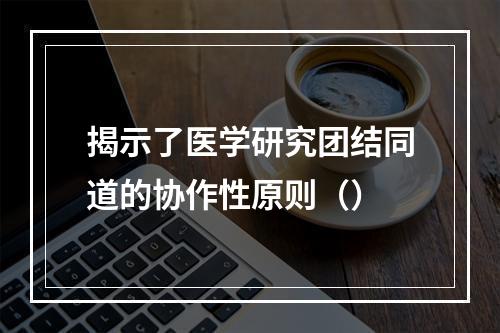 揭示了医学研究团结同道的协作性原则（）